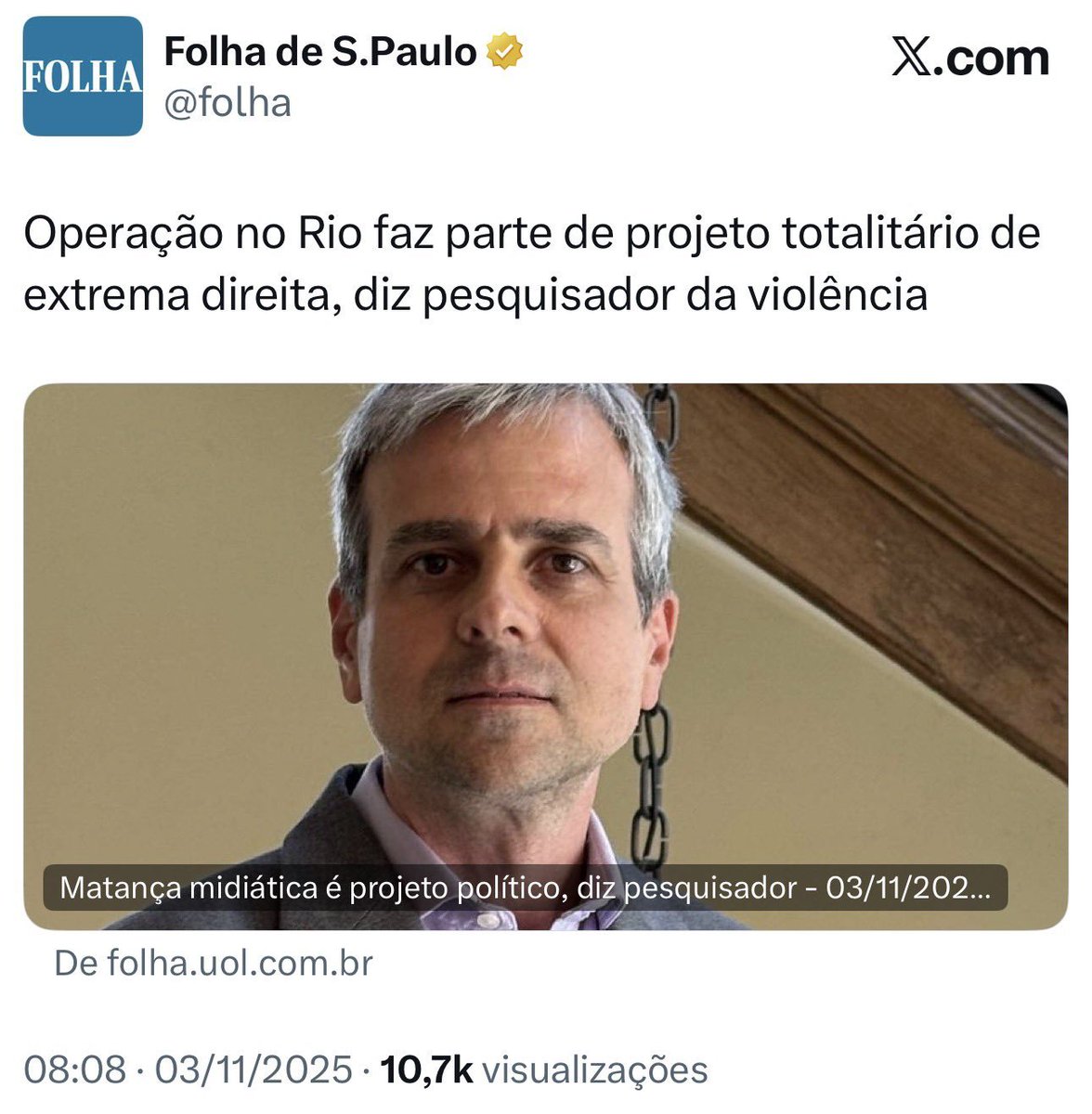 FOLHA
Folha de S.Paulo
@folha

𝕏.com

Operação no Rio faz parte de projeto totalitário de extrema direita, diz pesquisador da violência

Matança midiática é projeto político, diz pesquisador - 03/11/202...

De folha.uol.com.br

08:08 · 03/11/2025 · 10,7k visualizações